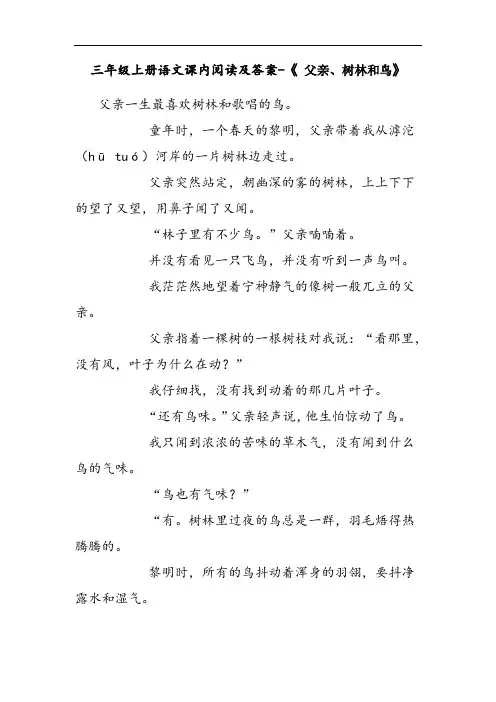 三年级上册语文课内阅读及答案-《 父亲、树林和鸟》

父亲一生最喜欢树林和歌唱的鸟。

童年时，一个春天的黎明，父亲带着我从滹沱（hū tuó）河岸的一片树林边走过。

父亲突然站定，朝幽深的雾的树林，上上下下的望了又望，用鼻子闻了又闻。

“林子里有不少鸟。”父亲喃喃着。

并没有看见一只飞鸟，并没有听到一声鸟叫。

我茫茫然地望着宁神静气的像树一般兀立的父亲。

父亲指着一棵树的一根树枝对我说：“看那里，没有风，叶子为什么在动？”

我仔细找，没有找到动着的那几片叶子。

“还有鸟味。”父亲轻声说，他生怕惊动了鸟。

我只闻到浓浓的苦味的草木气，没有闻到什么鸟的气味。

“鸟也有气味？”

“有。树林里过夜的鸟总是一群，羽毛焐得热腾腾的。

黎明时，所有的鸟抖动着浑身的羽翎，要抖净露水和湿气。